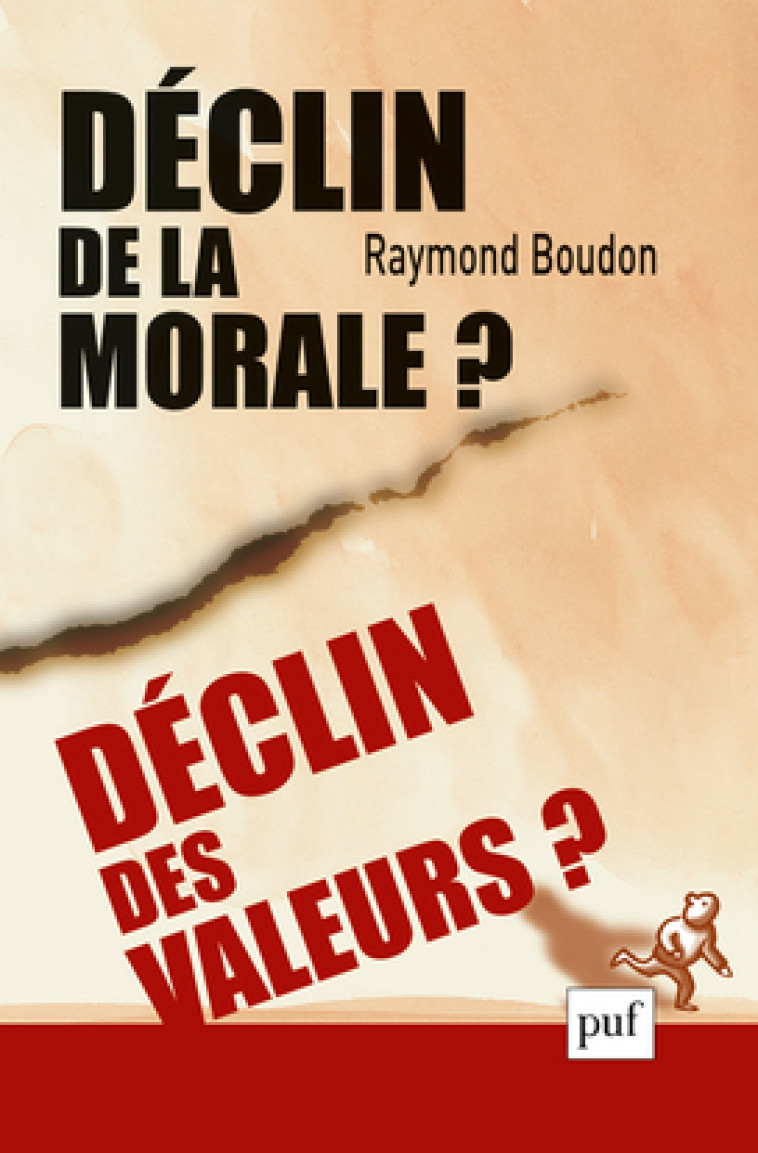 DÉCLIN DE LA MORALE ?

Raymond Boudon

DÉCLIN DES VALEURS ?

puf